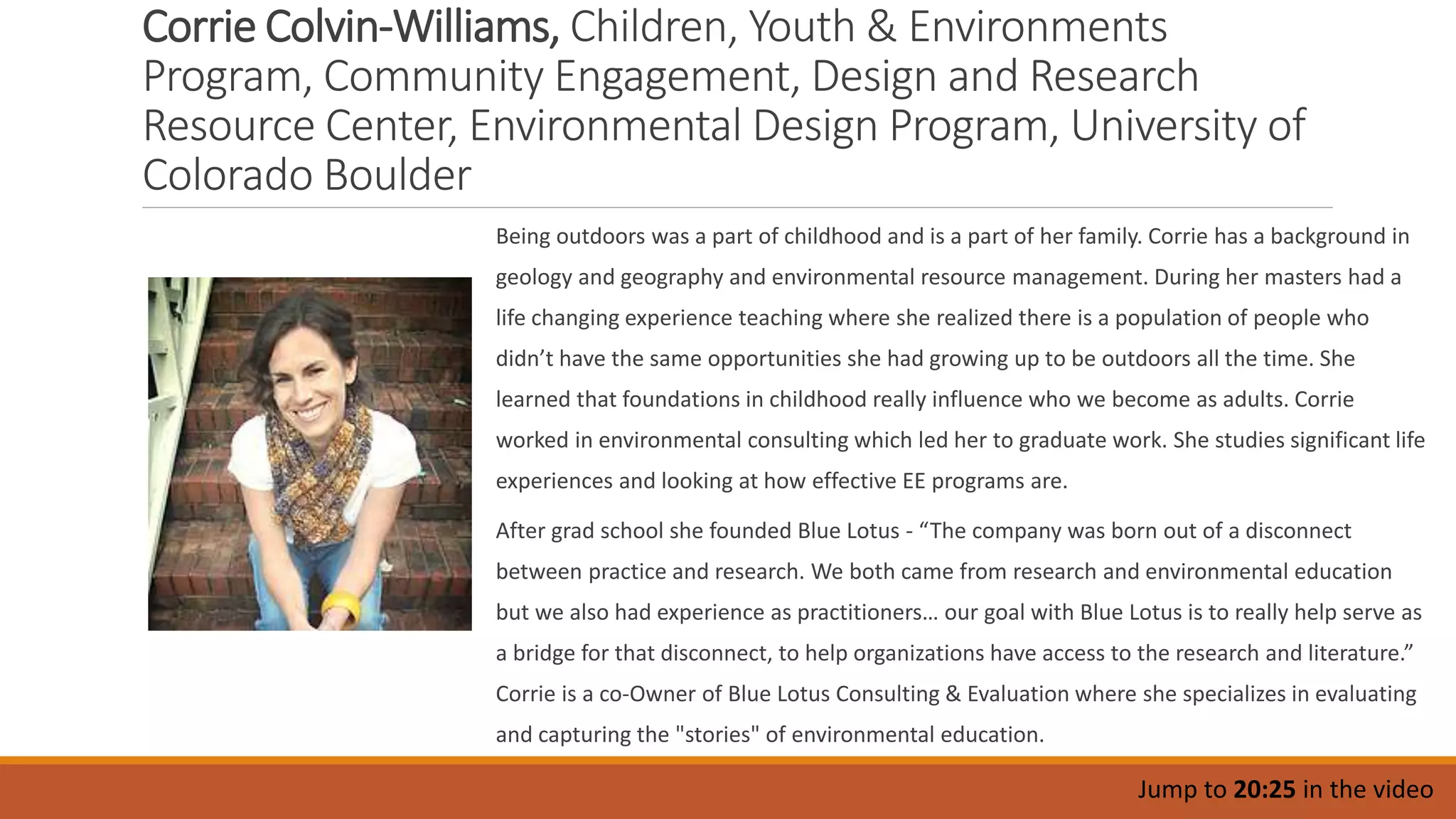 Corrie Colvin-Williams, Children, Youth & Environments Program, Community Engagement, Design and Research Resource Center, Environmental Design Program, University of Colorado Boulder

Being outdoors was a part of childhood and is a part of her family. Corrie has a background in geology and geography and environmental resource management. During her masters had a life changing experience teaching where she realized there is a population of people who didn't have the same opportunities she had growing up to be outdoors all the time. She learned that foundations in childhood really influence who we become as adults. Corrie worked in environmental consulting which led her to graduate work. She studies significant life experiences and looking at how effective EE programs are.

After grad school she founded Blue Lotus - "The company was born out of a disconnect between practice and research. We both came from research and environmental education but we also had experience as practitioners… our goal with Blue Lotus is to really help serve as a bridge for that disconnect, to help organizations have access to the research and literature." Corrie is a co-Owner of Blue Lotus Consulting & Evaluation where she specializes in evaluating and capturing the "stories" of environmental education.

Jump to 20:25 in the video